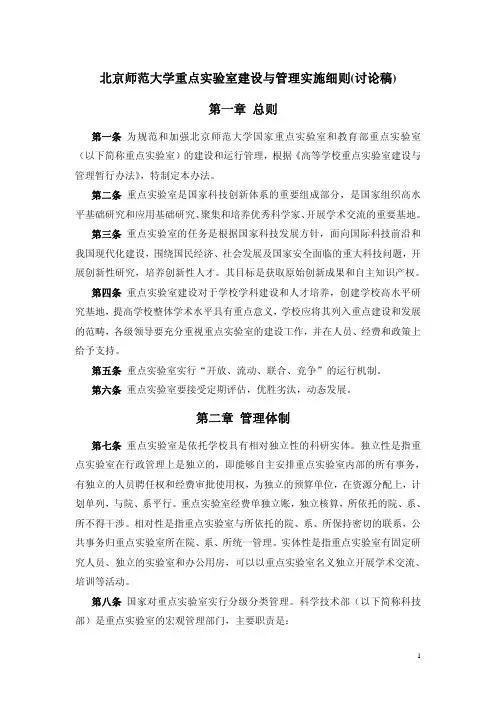 北京师范大学重点实验室建设与管理实施细则(讨论稿)

第一章 总则

第一条 为规范和加强北京师范大学国家重点实验室和教育部重点实验室（以下简称重点实验室）的建设和运行管理，根据《高等学校重点实验室建设与管理暂行办法》，特制定本办法。

第二条 重点实验室是国家科技创新体系的重要组成部分，是国家组织高水平基础研究和应用基础研究、聚集和培养优秀科学家、开展学术交流的重要基地。

第三条 重点实验室的任务是根据国家科技发展方针，面向国际科技前沿和我国现代化建设，围绕国民经济、社会发展及国家安全面临的重大科技问题，开展创新性研究，培养创新性人才。其目标是获取原始创新成果和自主知识产权。

第四条 重点实验室建设对于学校学科建设和人才培养，创建学校高水平研究基地，提高学校整体学术水平具有重点意义，学校应将其列入重点建设和发展的范畴，各级领导要充分重视重点实验室的建设工作，并在人员、经费和政策上给予支持。

第五条 重点实验室实行“开放、流动、联合、竞争”的运行机制。

第六条 重点实验室要接受定期评估，优胜劣汰，动态发展。

第二章 管理体制

第七条 重点实验室是依托学校具有相对独立性的科研实体。独立性是指重点实验室在行政管理上是独立的，即能够自主安排重点实验室内部的所有事务，有独立的人员聘任权和经费审批使用权，为独立的预算单位，在资源分配上，计划单列，与院、系平行。重点实验室经费单独立账，独立核算，所依托的院、系、所不得干涉。相对性是指重点实验室与所依托的院、系、所保持密切的联系，公共事务归重点实验室所在院、系、所统一管理。实体性是指重点实验室有固定研究人员、独立的实验室和办公用房，可以以重点实验室名义独立开展学术交流、培训等活动。

第八条 国家对重点实验室实行分级分类管理。科学技术部（以下简称科技部）是重点实验室的宏观管理部门，主要职责是：

1